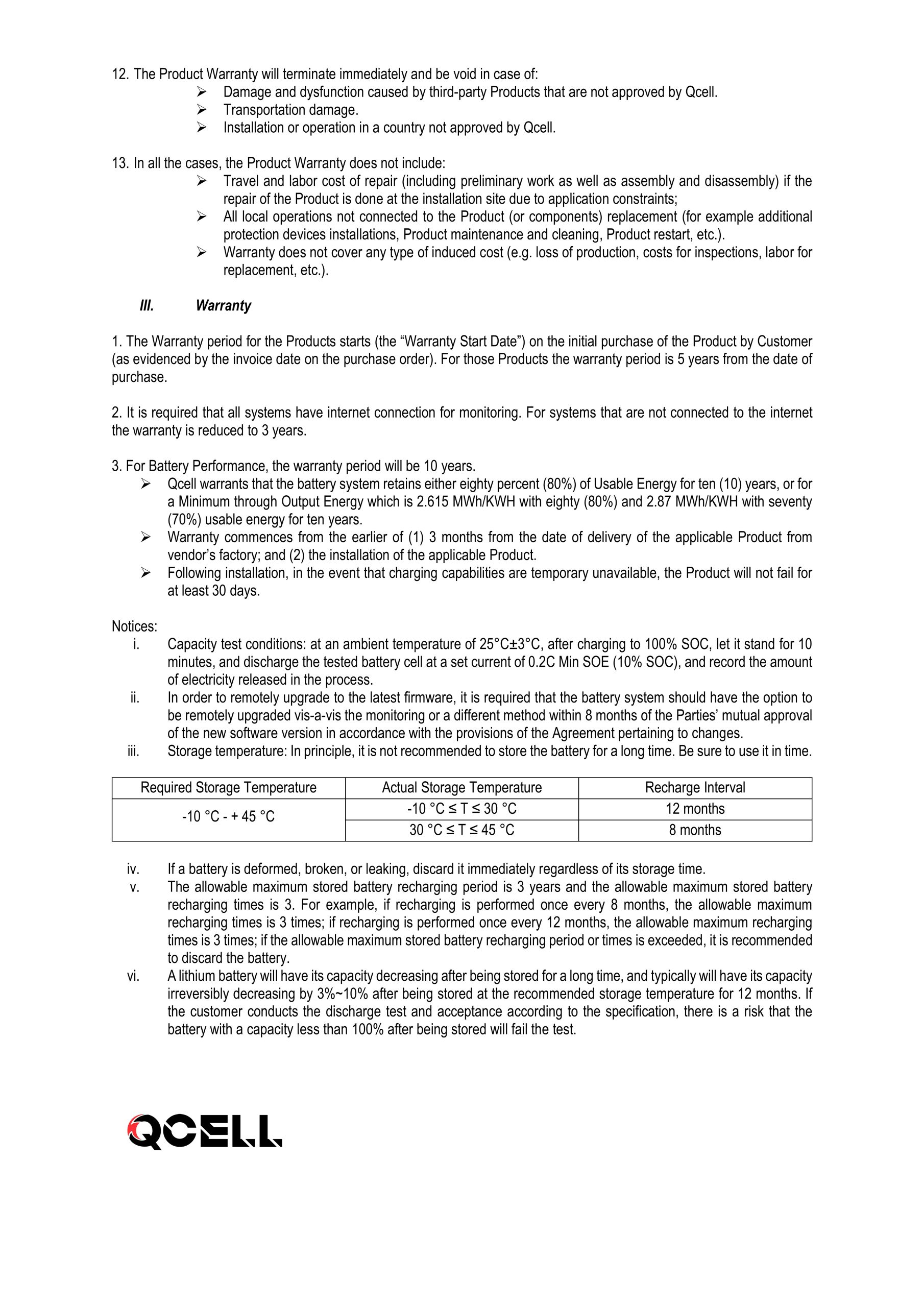 12. The Product Warranty will terminate immediately and be void in case of:
➢ Damage and dysfunction caused by third-party Products that are not approved by Qcell.
➢ Transportation damage.
➢ Installation or operation in a country not approved by Qcell.

13. In all the cases, the Product Warranty does not include:
➢ Travel and labor cost of repair (including preliminary work as well as assembly and disassembly) if the repair of the Product is done at the installation site due to application constraints;
➢ All local operations not connected to the Product (or components) replacement (for example additional protection devices installations, Product maintenance and cleaning, Product restart, etc.).
➢ Warranty does not cover any type of induced cost (e.g. loss of production, costs for inspections, labor for replacement, etc.).

III. Warranty

1. The Warranty period for the Products starts (the “Warranty Start Date”) on the initial purchase of the Product by Customer (as evidenced by the invoice date on the purchase order). For those Products the warranty period is 5 years from the date of purchase.

2. It is required that all systems have internet connection for monitoring. For systems that are not connected to the internet the warranty is reduced to 3 years.

3. For Battery Performance, the warranty period will be 10 years.
➢ Qcell warrants that the battery system retains either eighty percent (80%) of Usable Energy for ten (10) years, or for a Minimum through Output Energy which is 2.615 MWh/KWH with eighty (80%) and 2.87 MWh/KWH with seventy (70%) usable energy for ten years.
➢ Warranty commences from the earlier of (1) 3 months from the date of delivery of the applicable Product from vendor’s factory; and (2) the installation of the applicable Product.
➢ Following installation, in the event that charging capabilities are temporary unavailable, the Product will not fail for at least 30 days.

Notices:
i. Capacity test conditions: at an ambient temperature of 25°C±3°C, after charging to 100% SOC, let it stand for 10 minutes, and discharge the tested battery cell at a set current of 0.2C Min SOE (10% SOC), and record the amount of electricity released in the process.
ii. In order to remotely upgrade to the latest firmware, it is required that the battery system should have the option to be remotely upgraded vis-a-vis the monitoring or a different method within 8 months of the Parties’ mutual approval of the new software version in accordance with the provisions of the Agreement pertaining to changes.
iii. Storage temperature: In principle, it is not recommended to store the battery for a long time. Be sure to use it in time.

| Required Storage Temperature | Actual Storage Temperature | Recharge Interval |
|---|---|---|
| -10 °C - + 45 °C | -10 °C ≤ T ≤ 30 °C | 12 months |
| | 30 °C ≤ T ≤ 45 °C | 8 months |

iv. If a battery is deformed, broken, or leaking, discard it immediately regardless of its storage time.
v. The allowable maximum stored battery recharging period is 3 years and the allowable maximum stored battery recharging times is 3. For example, if recharging is performed once every 8 months, the allowable maximum recharging times is 3 times; if recharging is performed once every 12 months, the allowable maximum recharging times is 3 times; if the allowable maximum stored battery recharging period or times is exceeded, it is recommended to discard the battery.
vi. A lithium battery will have its capacity decreasing after being stored for a long time, and typically will have its capacity irreversibly decreasing by 3%~10% after being stored at the recommended storage temperature for 12 months. If the customer conducts the discharge test and acceptance according to the specification, there is a risk that the battery with a capacity less than 100% after being stored will fail the test.

QCELL